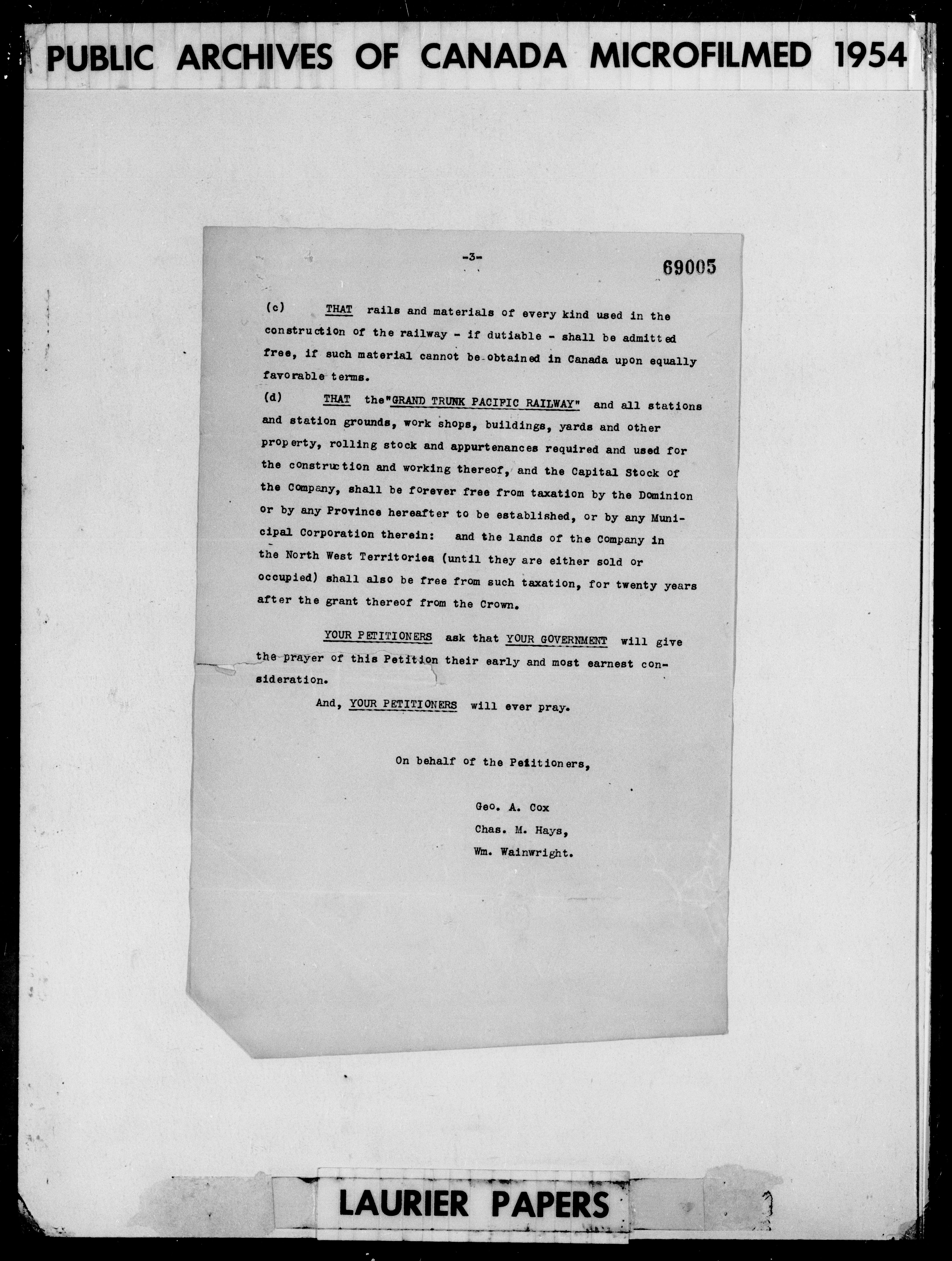 PUBLIC ARCHIVES OF CANADA MICROFILMED 1954

-3-

69005

(c) THAT rails and materials of every kind used in the construction of the railway - if dutiable - shall be admitted free, if such material cannot be obtained in Canada upon equally favorable terms.

(d) THAT the"GRAND TRUNK PACIFIC RAILWAY" and all stations and station grounds, work shops, buildings, yards and other property, rolling stock and appurtenances required and used for the construction and working thereof, and the Capital Stock of the Company, shall be forever free from taxation by the Dominion or by any Province hereafter to be established, or by any Municipal Corporation therein: and the lands of the Company in the North West Territories (until they are either sold or occupied) shall also be free from such taxation, for twenty years after the grant thereof from the Crown.

YOUR PETITIONERS ask that YOUR GOVERNMENT will give the prayer of this Petition their early and most earnest consideration.

And, YOUR PETITIONERS will ever pray.

On behalf of the Petitioners,

Geo. A. Cox
Chas. M. Hays,
Wm. Wainwright.

LAURIER PAPERS